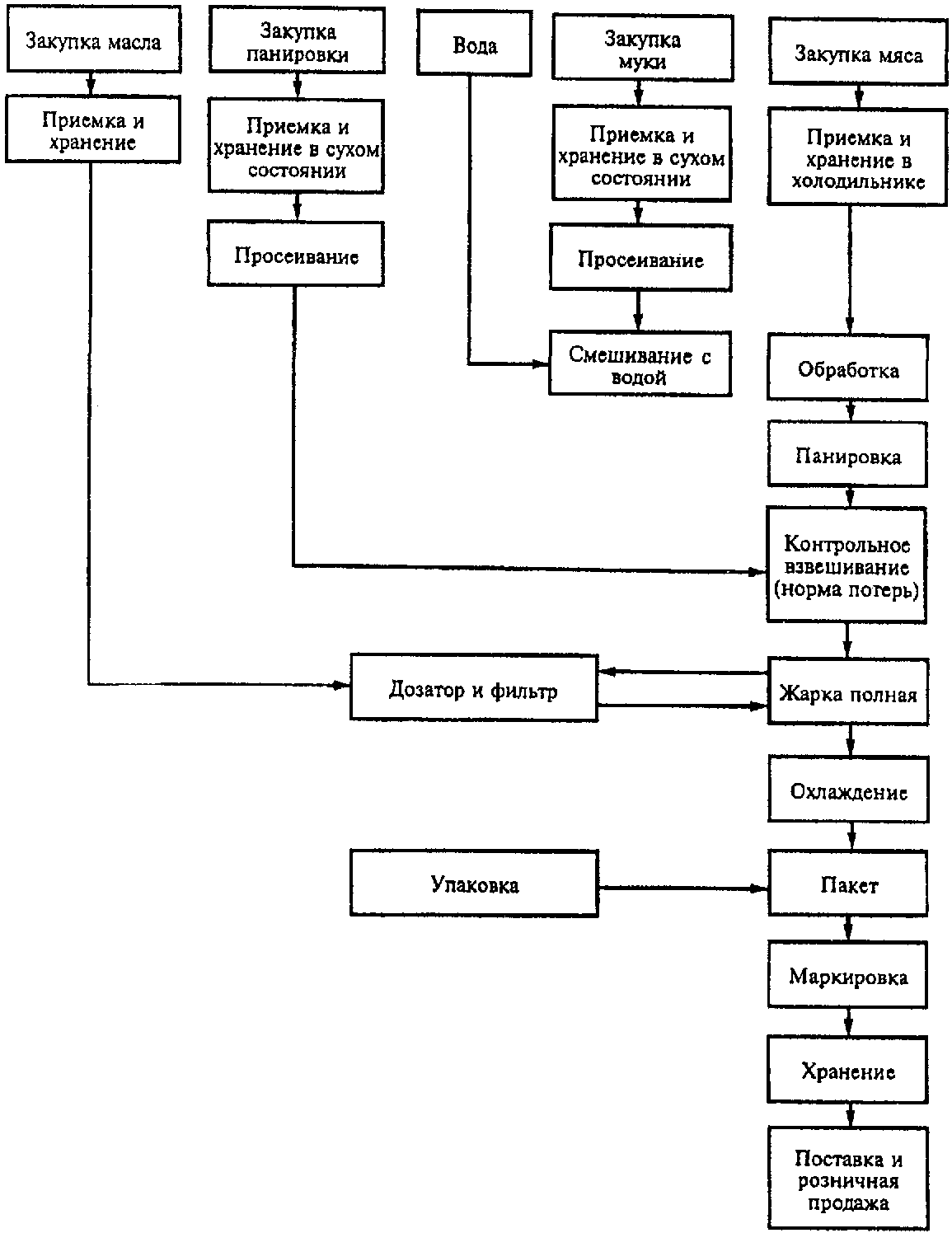 Закупка масла

Приемка и хранение

Закупка панировки

Приемка и хранение в сухом состоянии

Просеивание

Вода

Закупка муки

Приемка и хранение в сухом состоянии

Просеивание

Смешивание с водой

Закупка мяса

Приемка и хранение в холодильнике

Обработка

Панировка

Контрольное взвешивание (норма потерь)

Дозатор и фильтр

Жарка полная

Охлаждение

Упаковка

Пакет

Маркировка

Хранение

Поставка и розничная продажа